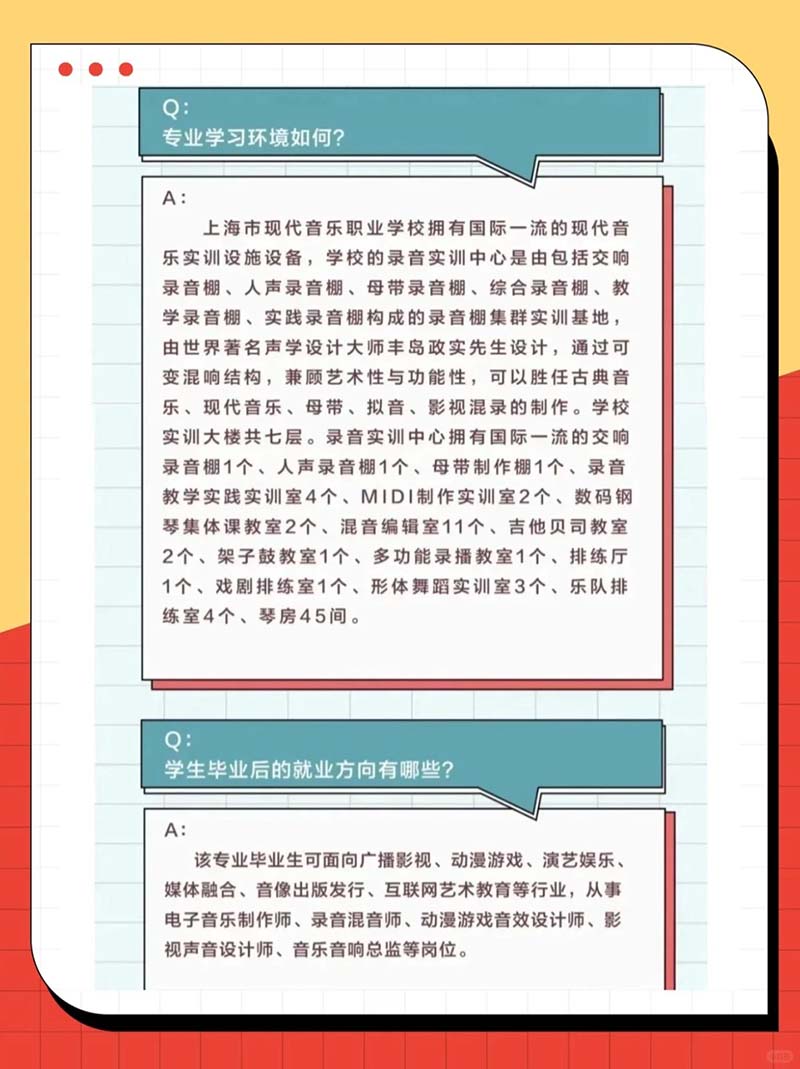 Q:
专业学习环境如何?

A:

上海市现代音乐职业学校拥有国际一流的现代音乐实训设施设备，学校的录音实训中心是由包括交响录音棚、人声录音棚、母带录音棚、综合录音棚、教学录音棚、实践录音棚构成的录音棚集群实训基地，由世界著名声学设计大师丰岛政实先生设计，通过可变混响结构，兼顾艺术性与功能性，可以胜任古典音乐、现代音乐、母带、拟音、影视混录的制作。学校实训大楼共七层。录音实训中心拥有国际一流的交响录音棚1个、人声录音棚1个、母带制作棚1个、录音教学实践实训室4个、MIDI制作实训室2个、数码钢琴集体课教室2个、混音编辑室11个、吉他贝司教室2个、架子鼓教室1个、多功能录播教室1个、排练厅1个、戏剧排练室1个、形体舞蹈实训室3个、乐队排练室4个、琴房45间。

Q:
学生毕业后的就业方向有哪些?

A:

该专业毕业生可面向广播影视、动漫游戏、演艺娱乐、媒体融合、音像出版发行、互联网艺术教育等行业，从事电子音乐制作师、录音混音师、动漫游戏音效设计师、影视声音设计师、音乐音响总监等岗位。